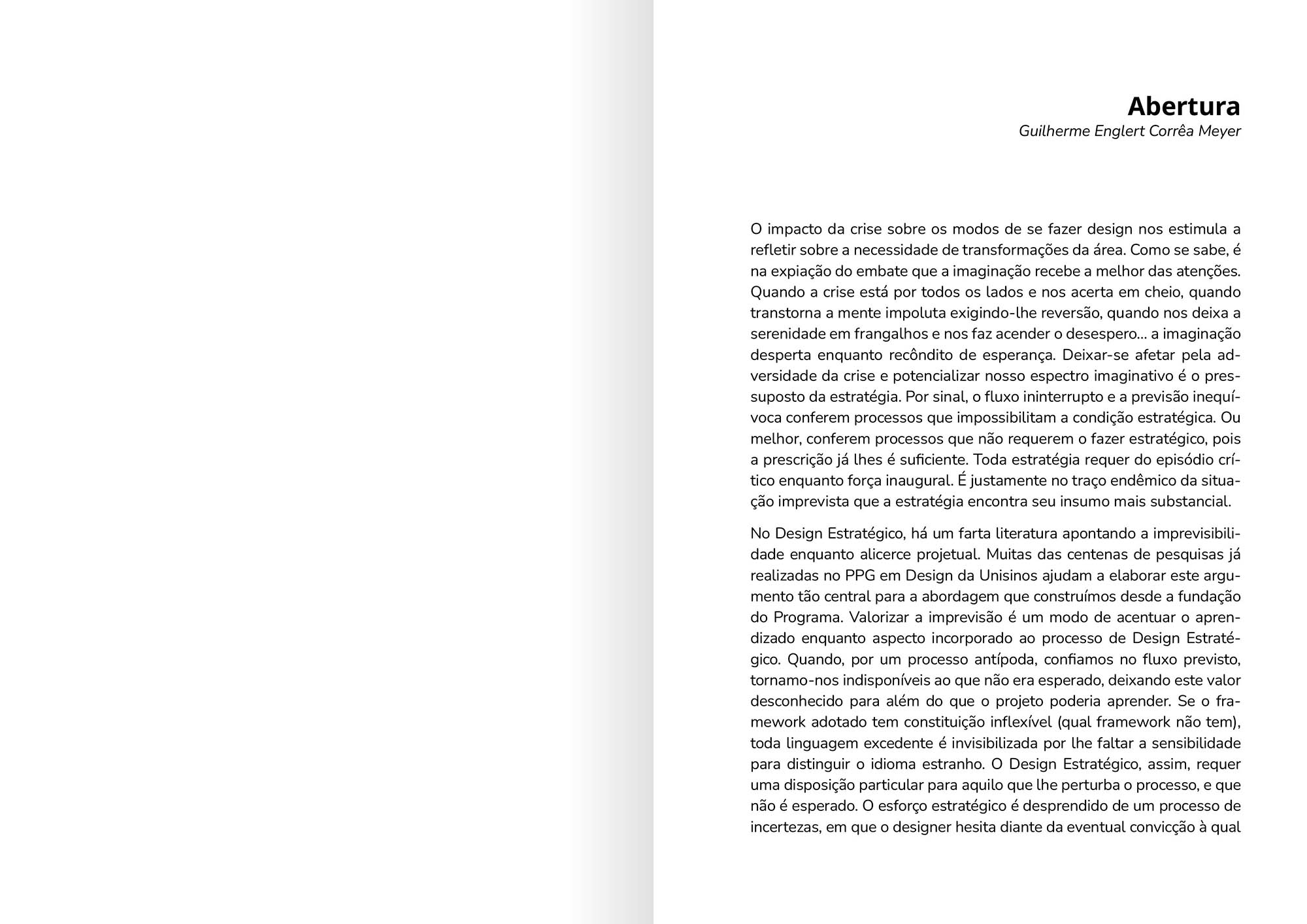 Abertura
Guilherme Englert Corrêa Meyer

O impacto da crise sobre os modos de se fazer design nos estimula a refletir sobre a necessidade de transformações da área. Como se sabe, é na expiação do embate que a imaginação recebe a melhor das atenções. Quando a crise está por todos os lados e nos acerta em cheio, quando transtorna a mente impoluta exigindo-lhe reversão, quando nos deixa a serenidade em frangalhos e nos faz acender o desespero... a imaginação desperta enquanto recôndito de esperança. Deixar-se afetar pela adversidade da crise e potencializar nosso espectro imaginativo é o pressuposto da estratégia. Por sinal, o fluxo ininterrupto e a previsão inequívoca conferem processos que impossibilitam a condição estratégica. Ou melhor, conferem processos que não requerem o fazer estratégico, pois a prescrição já lhes é suficiente. Toda estratégia requer do episódio crítico enquanto força inaugural. É justamente no traço endêmico da situação imprevista que a estratégia encontra seu insumo mais substancial.

No Design Estratégico, há um farta literatura apontando a imprevisibilidade enquanto alicerce projetual. Muitas das centenas de pesquisas já realizadas no PPG em Design da Unisinos ajudam a elaborar este argumento tão central para a abordagem que construímos desde a fundação do Programa. Valorizar a imprevisão é um modo de acentuar o aprendizado enquanto aspecto incorporado ao processo de Design Estratégico. Quando, por um processo antípoda, confiamos no fluxo previsto, tornamo-nos indisponíveis ao que não era esperado, deixando este valor desconhecido para além do que o projeto poderia aprender. Se o framework adotado tem constituição inflexível (qual framework não tem), toda linguagem excedente é invisibilizada por lhe faltar a sensibilidade para distinguir o idioma estranho. O Design Estratégico, assim, requer uma disposição particular para aquilo que lhe perturba o processo, e que não é esperado. O esforço estratégico é desprendido de um processo de incertezas, em que o designer hesita diante da eventual convicção à qual